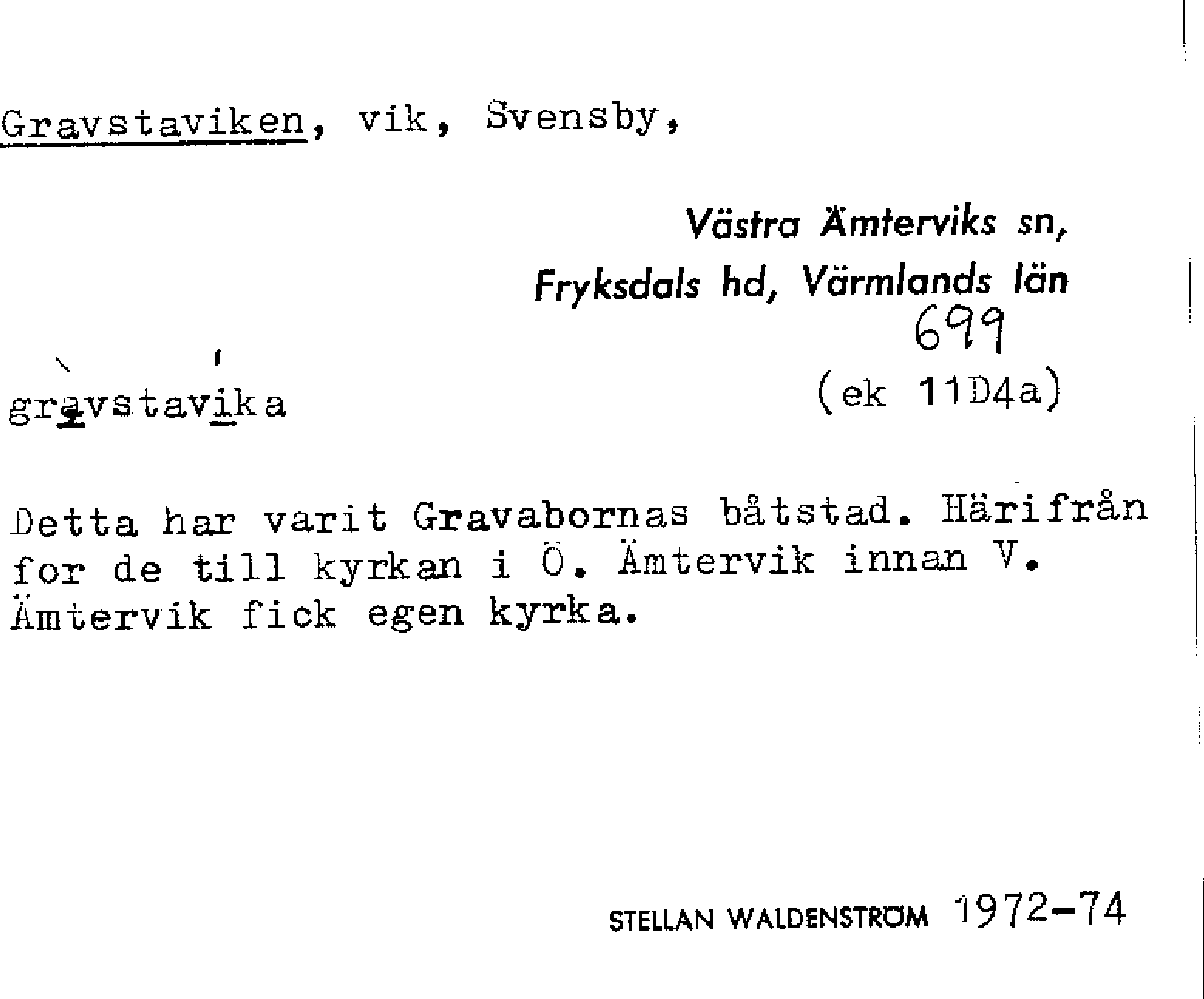 Gravstaviken, vik, Svensby,

Västra Ämterviks sn,
Fryksdals hd, Värmlands län
699

gravstavika

(ek 11D4a)

Detta har varit Gravabornas båtstad. Härifrån for de till kyrkan i Ö. Ämtervik innan V. Ämtervik fick egen kyrka.

STELLAN WALDENSTRÖM 1972-74